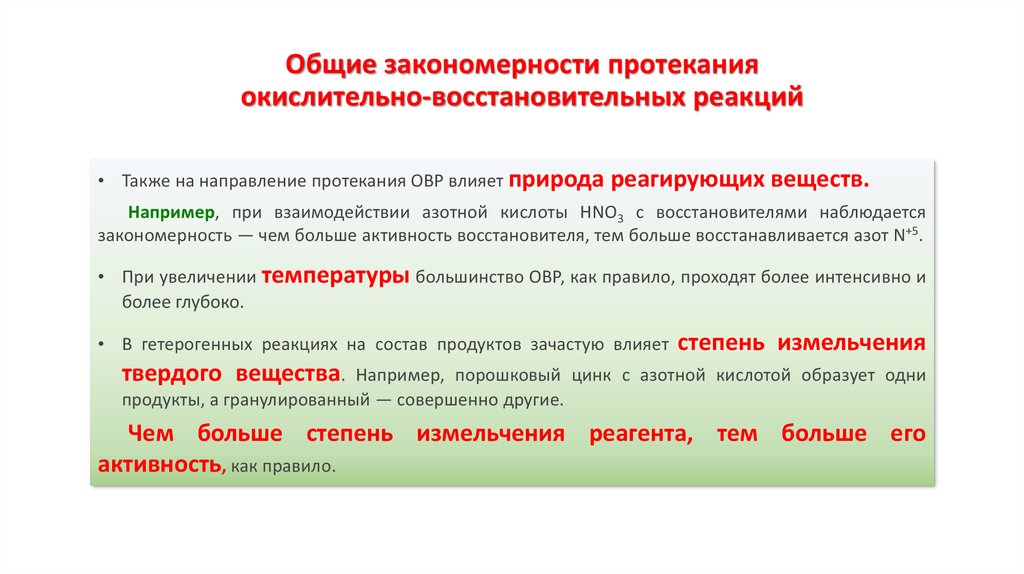 Общие закономерности протекания окислительно-восстановительных реакций

• Также на направление протекания ОВР влияет природа реагирующих веществ.

Например, при взаимодействии азотной кислоты $HNO_3$ с восстановителями наблюдается закономерность — чем больше активность восстановителя, тем больше восстанавливается азот $N^{+5}$.

• При увеличении температуры большинство ОВР, как правило, проходят более интенсивно и более глубоко.

• В гетерогенных реакциях на состав продуктов зачастую влияет степень измельчения твердого вещества. Например, порошковый цинк с азотной кислотой образует одни продукты, а гранулированный — совершенно другие.

Чем больше степень измельчения реагента, тем больше его активность, как правило.